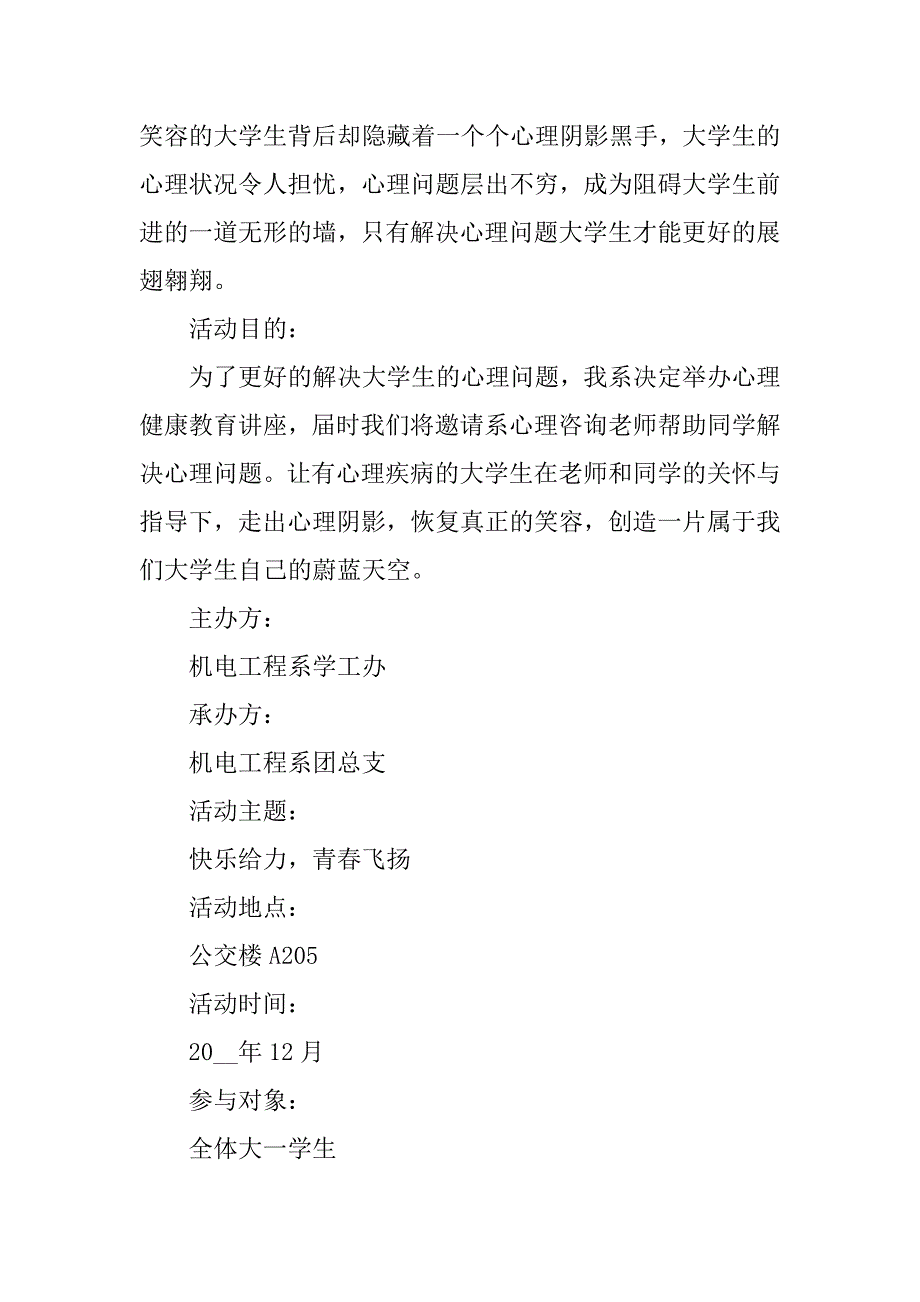 笑容的大学生背后却隐藏着一个个心理阴影黑手，大学生的心理状况令人担忧，心理问题层出不穷，成为阻碍大学生前进的一道无形的墙，只有解决心理问题大学生才能更好的展翅翱翔。

活动目的：

为了更好的解决大学生的心理问题，我系决定举办心理健康教育讲座，届时我们将邀请系心理咨询老师帮助同学解决心理问题。让有心理疾病的大学生在老师和同学的关怀与指导下，走出心理阴影，恢复真正的笑容，创造一片属于我们大学生自己的蔚蓝天空。

主办方：

机电工程系学工办

承办方：

机电工程系团总支

活动主题：

快乐给力，青春飞扬

活动地点：

公交楼 A205

活动时间：

20__年 12 月

参与对象：

全体大一学生